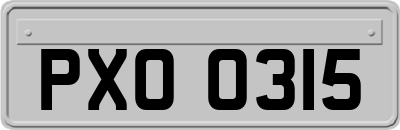 PXO 0315